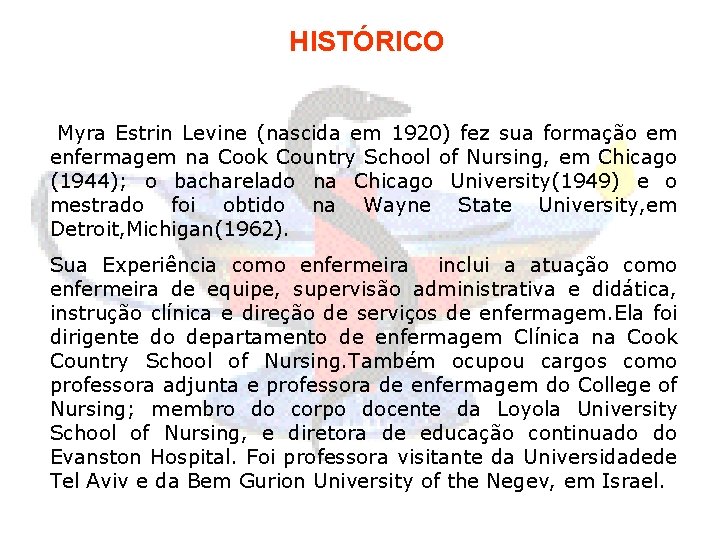 HISTÓRICO

Myra Estrin Levine (nascida em 1920) fez sua formação em enfermagem na Cook Country School of Nursing, em Chicago (1944); o bacharelado na Chicago University(1949) e o mestrado foi obtido na Wayne State University,em Detroit,Michigan(1962).

Sua Experiência como enfermeira inclui a atuação como enfermeira de equipe, supervisão administrativa e didática, instrução clínica e direção de serviços de enfermagem.Ela foi dirigente do departamento de enfermagem Clínica na Cook Country School of Nursing.Também ocupou cargos como professora adjunta e professora de enfermagem do College of Nursing; membro do corpo docente da Loyola University School of Nursing, e diretora de educação continuado do Evanston Hospital. Foi professora visitante da Universidadede Tel Aviv e da Bem Gurion University of the Negev, em Israel.